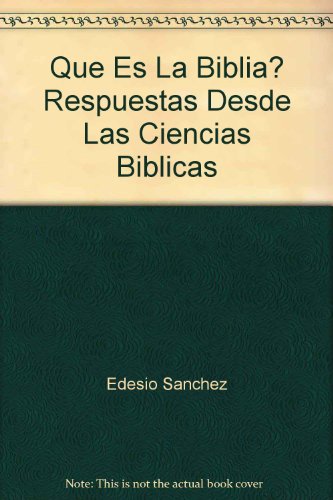 Que Es La Biblia? Respuestas Desde Las Ciencias Biblicas

Edesio Sanchez

Note: This is not the actual book cover